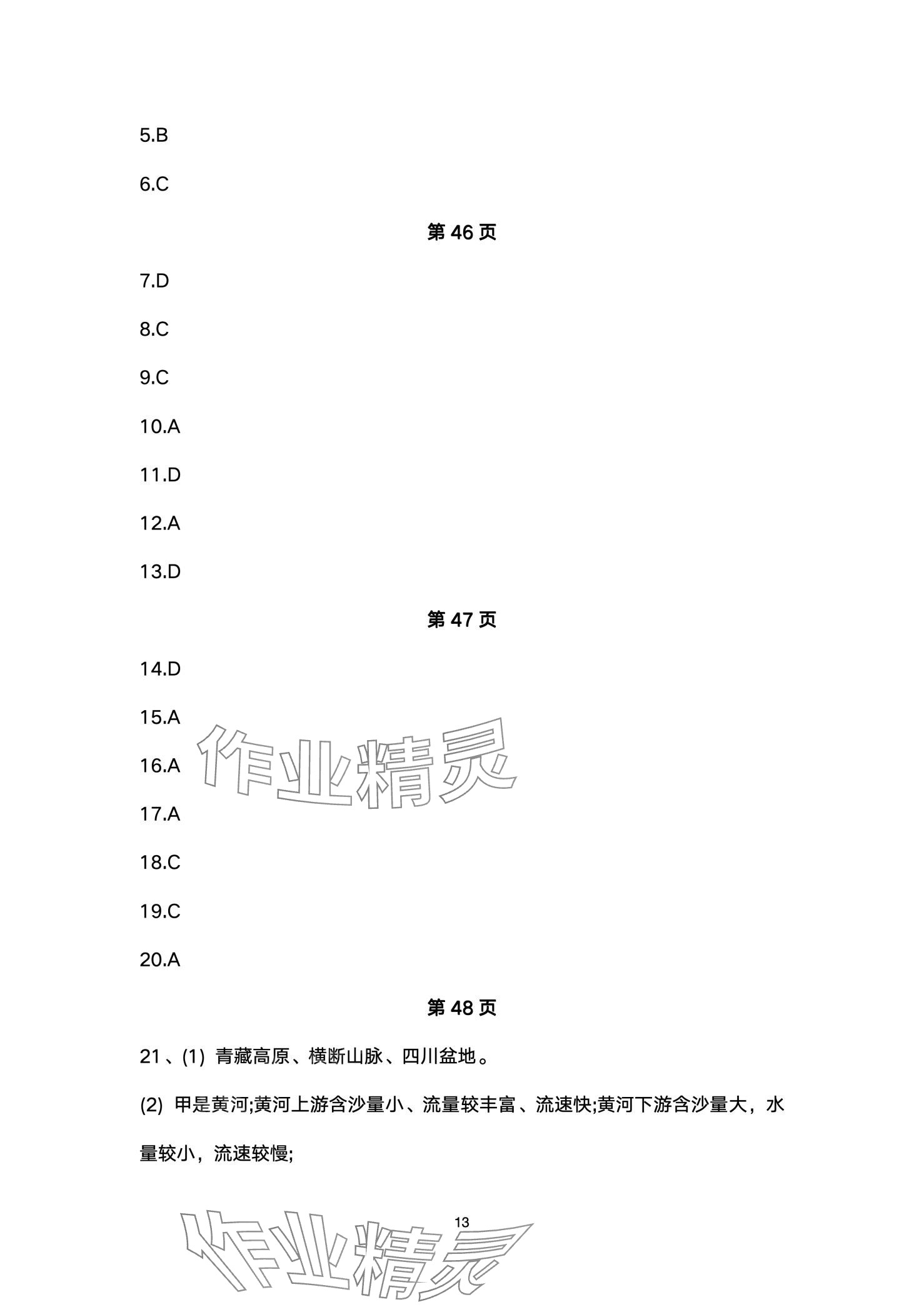 5.B

6.C

第 46 页

7.D

8.C

9.C

10.A

11.D

12.A

13.D

第 47 页

14.D

15.A

16.A

作业精灵

17.A

18.C

19.C

20.A

第 48 页

21、(1) 青藏高原、横断山脉、四川盆地。

(2) 甲是黄河;黄河上游含沙量小、流量较丰富、流速快;黄河下游含沙量大，水量较小，流速较慢;

13

作业精灵